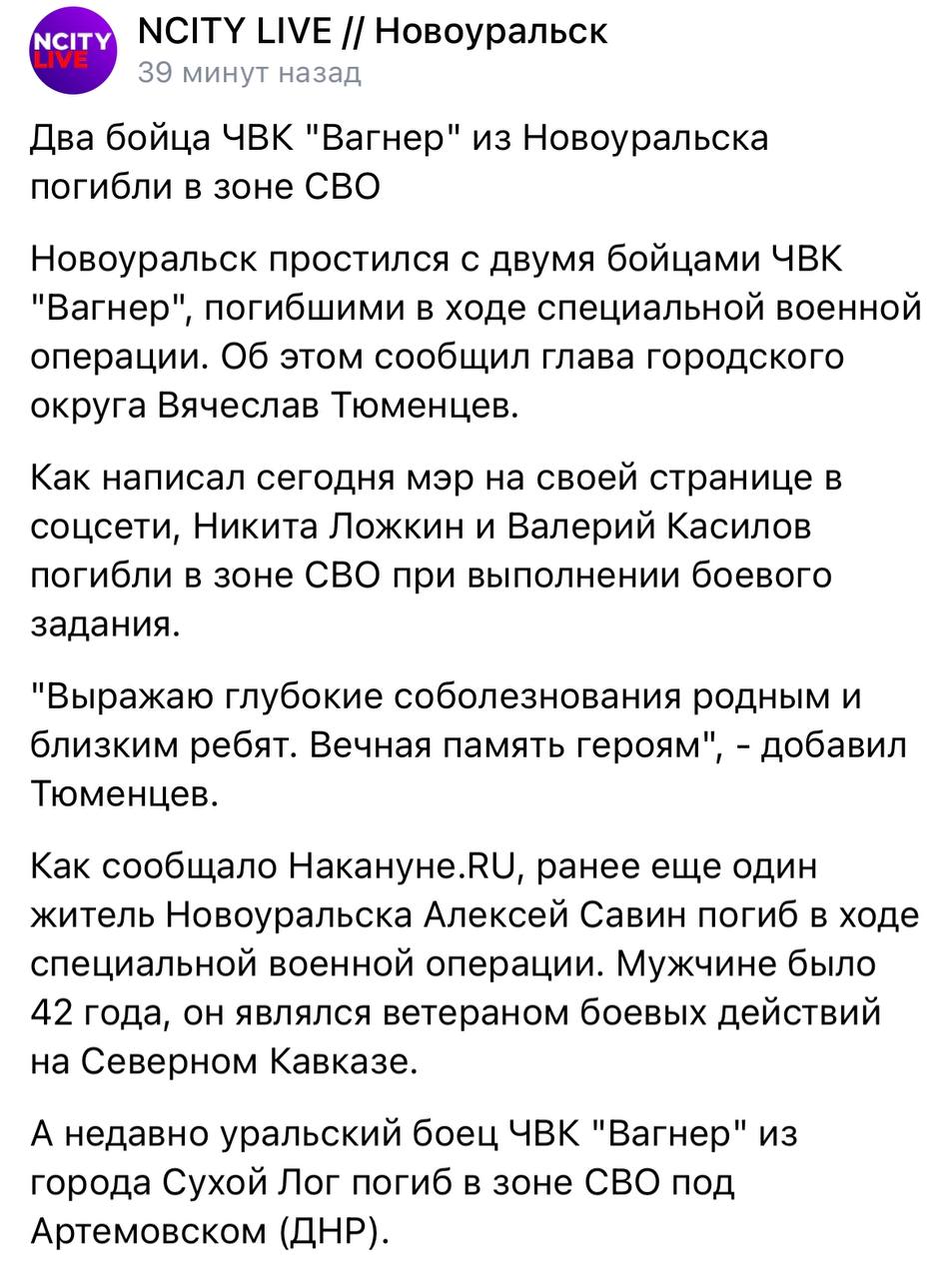 NCITY LIVE

NCITY LIVE // Новоуральск
39 минут назад

Два бойца ЧВК "Вагнер" из Новоуральска погибли в зоне СВО

Новоуральск простился с двумя бойцами ЧВК "Вагнер", погибшими в ходе специальной военной операции. Об этом сообщил глава городского округа Вячеслав Тюменцев.

Как написал сегодня мэр на своей странице в соцсети, Никита Ложкин и Валерий Касилов погибли в зоне СВО при выполнении боевого задания.

"Выражаю глубокие соболезнования родным и близким ребят. Вечная память героям", - добавил Тюменцев.

Как сообщало Накануне.RU, ранее еще один житель Новоуральска Алексей Савин погиб в ходе специальной военной операции. Мужчине было 42 года, он являлся ветераном боевых действий на Северном Кавказе.

А недавно уральский боец ЧВК "Вагнер" из города Сухой Лог погиб в зоне СВО под Артемовском (ДНР).